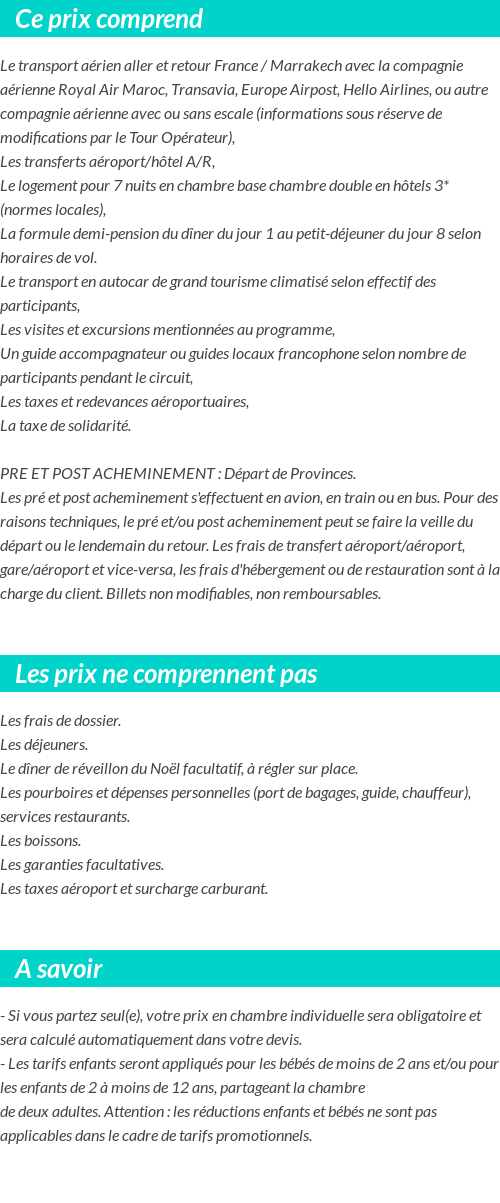 Ce prix comprend

Le transport aérien aller et retour France / Marrakech avec la compagnie aérienne Royal Air Maroc, Transavia, Europe Airpost, Hello Airlines, ou autre compagnie aérienne avec ou sans escale (informations sous réserve de modifications par le Tour Opérateur),
Les transferts aéroport/hôtel A/R,
Le logement pour 7 nuits en chambre base chambre double en hôtels 3* (normes locales),
La formule demi-pension du dîner du jour 1 au petit-déjeuner du jour 8 selon horaires de vol.
Le transport en autocar de grand tourisme climatisé selon effectif des participants,
Les visites et excursions mentionnées au programme,
Un guide accompagnateur ou guides locaux francophone selon nombre de participants pendant le circuit,
Les taxes et redevances aéroportuaires,
La taxe de solidarité.

PRE ET POST ACHEMINEMENT : Départ de Provinces.
Les pré et post acheminement s'effectuent en avion, en train ou en bus. Pour des raisons techniques, le pré et/ou post acheminement peut se faire la veille du départ ou le lendemain du retour. Les frais de transfert aéroport/aéroport, gare/aéroport et vice-versa, les frais d'hébergement ou de restauration sont à la charge du client. Billets non modifiables, non remboursables.

Les prix ne comprennent pas

Les frais de dossier.
Les déjeuners.
Le dîner de réveillon du Noël facultatif, à régler sur place.
Les pourboires et dépenses personnelles (port de bagages, guide, chauffeur), services restaurants.
Les boissons.
Les garanties facultatives.
Les taxes aéroport et surcharge carburant.

A savoir

- Si vous partez seul(e), votre prix en chambre individuelle sera obligatoire et sera calculé automatiquement dans votre devis.
- Les tarifs enfants seront appliqués pour les bébés de moins de 2 ans et/ou pour les enfants de 2 à moins de 12 ans, partageant la chambre de deux adultes. Attention : les réductions enfants et bébés ne sont pas applicables dans le cadre de tarifs promotionnels.